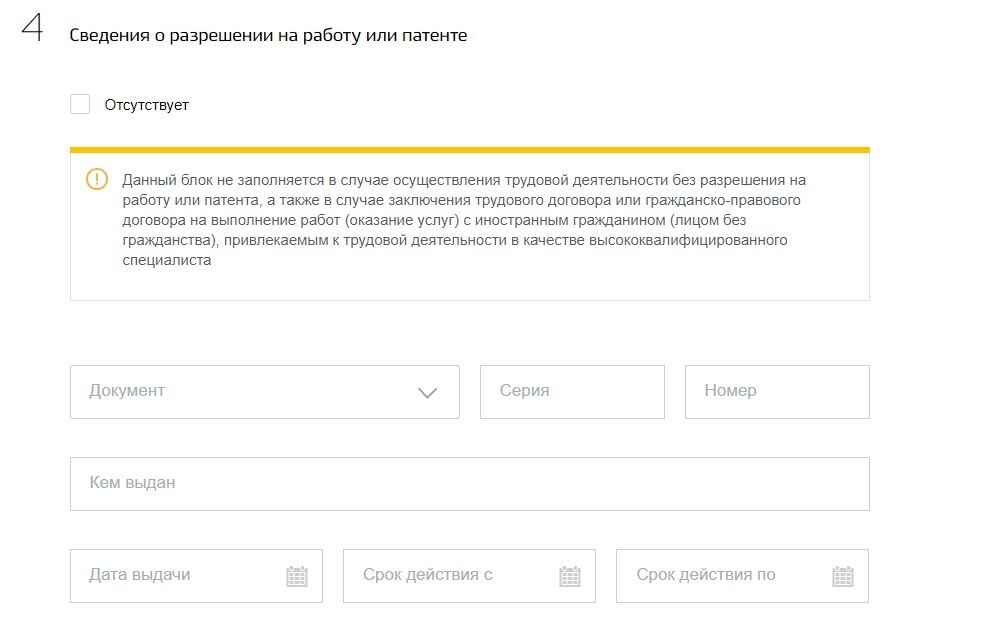 4 Сведения о разрешении на работу или патенте

Отсутствует

Данный блок не заполняется в случае осуществления трудовой деятельности без разрешения на работу или патента, а также в случае заключения трудового договора или гражданско-правового договора на выполнение работ (оказание услуг) с иностранным гражданином (лицом без гражданства), привлекаемым к трудовой деятельности в качестве высококвалифицированного специалиста

Документ

Серия

Номер

Кем выдан

Дата выдачи

Срок действия с

Срок действия по